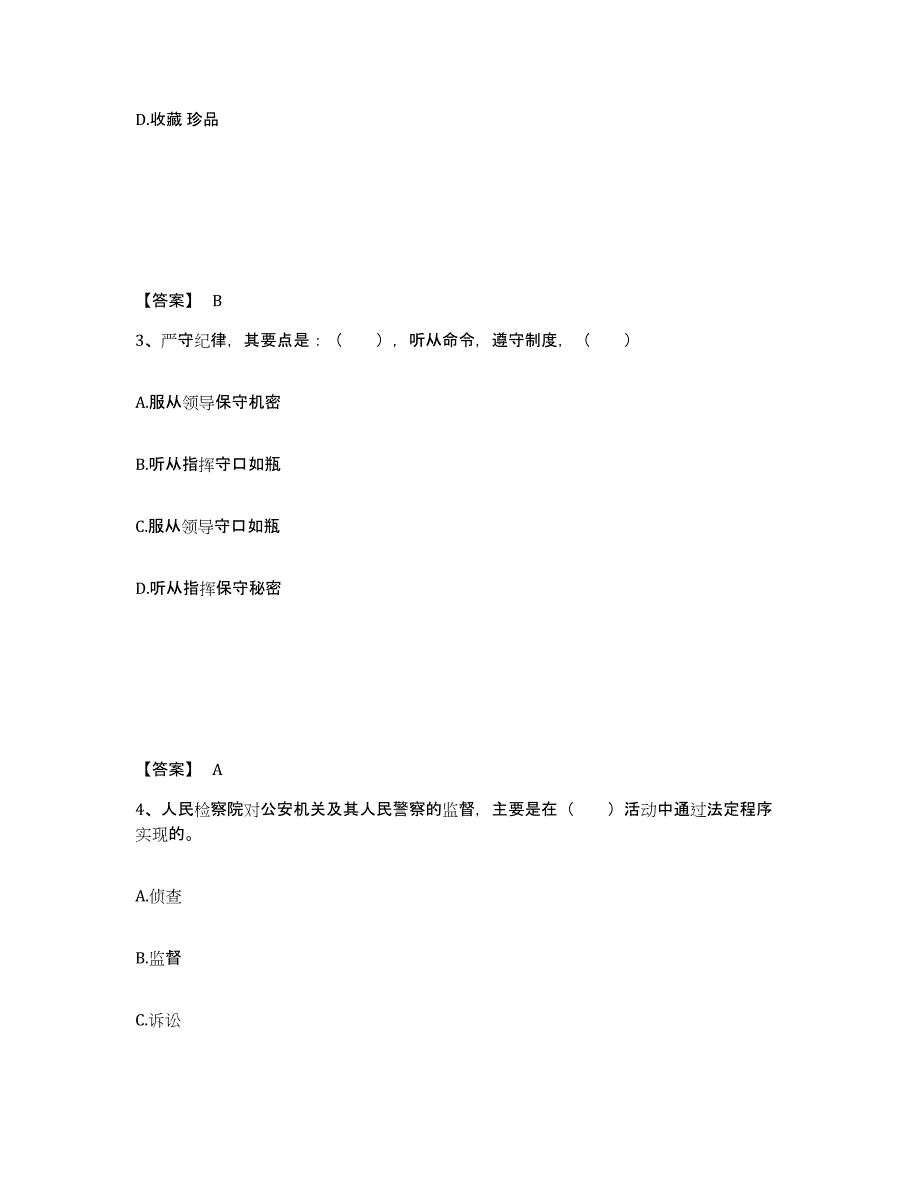 D.收藏 珍品

【答案】 B

3、严守纪律，其要点是：（　　），听从命令，遵守制度，（　　）

A.服从领导保守机密

B.听从指挥守口如瓶

C.服从领导守口如瓶

D.听从指挥保守秘密

【答案】 A

4、人民检察院对公安机关及其人民警察的监督，主要是在（　　）活动中通过法定程序实现的。

A.侦查

B.监督

C.诉讼